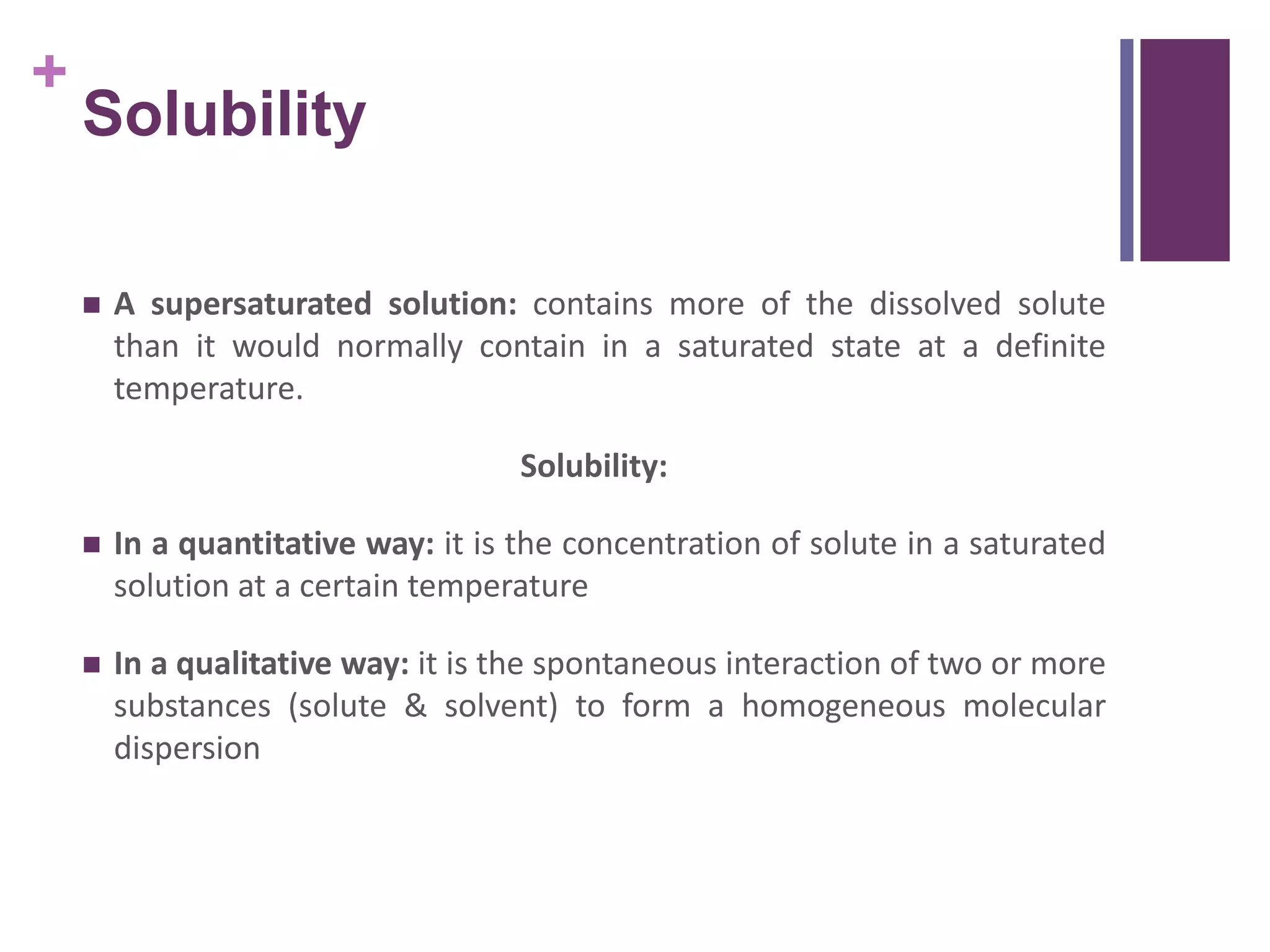 +
Solubility

■ A supersaturated solution: contains more of the dissolved solute than it would normally contain in a saturated state at a definite temperature.

Solubility:

■ In a quantitative way: it is the concentration of solute in a saturated solution at a certain temperature

■ In a qualitative way: it is the spontaneous interaction of two or more substances (solute & solvent) to form a homogeneous molecular dispersion